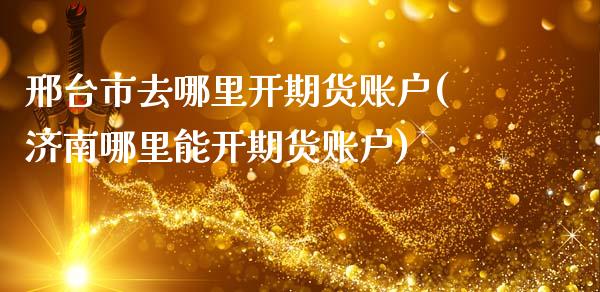 邢台市去哪里开期货账户(济南哪里能开期货账户)